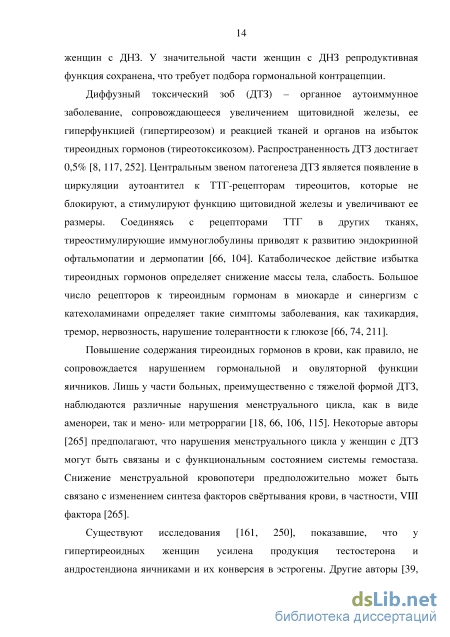 14

женщин с ДНЗ. У значительной части женщин с ДНЗ репродуктивная функция сохранена, что требует подбора гормональной контрацепции.

Диффузный токсический зоб (ДТЗ) – органное аутоиммунное заболевание, сопровождающееся увеличением щитовидной железы, ее гиперфункцией (гипертиреозом) и реакцией тканей и органов на избыток тиреоидных гормонов (тиреотоксикозом). Распространенность ДТЗ достигает 0,5% [8, 117, 252]. Центральным звеном патогенеза ДТЗ является появление в циркуляции аутоантител к ТТГ-рецепторам тиреоцитов, которые не блокируют, а стимулируют функцию щитовидной железы и увеличивают ее размеры. Соединяясь с рецепторами ТТГ в других тканях, тиреостимулирующие иммуноглобулины приводят к развитию эндокринной офтальмопатии и дермопатии [66, 104]. Катаболическое действие избытка тиреоидных гормонов определяет снижение массы тела, слабость. Большое число рецепторов к тиреоидным гормонам в миокарде и синергизм с катехоламинами определяет такие симптомы заболевания, как тахикардия, тремор, нервозность, нарушение толерантности к глюкозе [66, 74, 211].

Повышение содержания тиреоидных гормонов в крови, как правило, не сопровождается нарушением гормональной и овуляторной функции яичников. Лишь у части больных, преимущественно с тяжелой формой ДТЗ, наблюдаются различные нарушения менструального цикла, как в виде аменореи, так и мено- или метроррагии [18, 66, 106, 115]. Некоторые авторы [265] предполагают, что нарушения менструального цикла у женщин с ДТЗ могут быть связаны и с функциональным состоянием системы гемостаза. Снижение менструальной кровопотери предположительно может быть связано с изменением синтеза факторов свёртывания крови, в частности, VIII фактора [265].

Существуют исследования [161, 250], показавшие, что у гипертиреоидных женщин усилена продукция тестостерона и андростендиона яичниками и их конверсия в эстрогены. Другие авторы [39,

dsLib.net
библиотека диссертаций